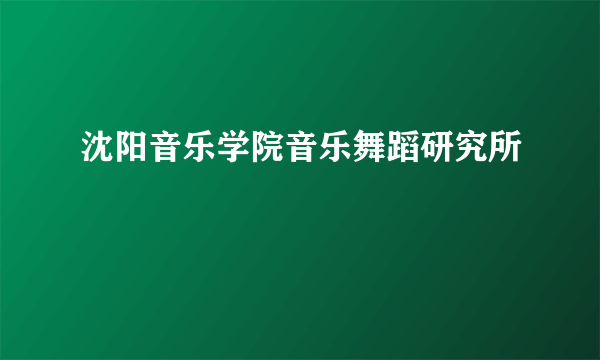 沈阳音乐学院音乐舞蹈研究所